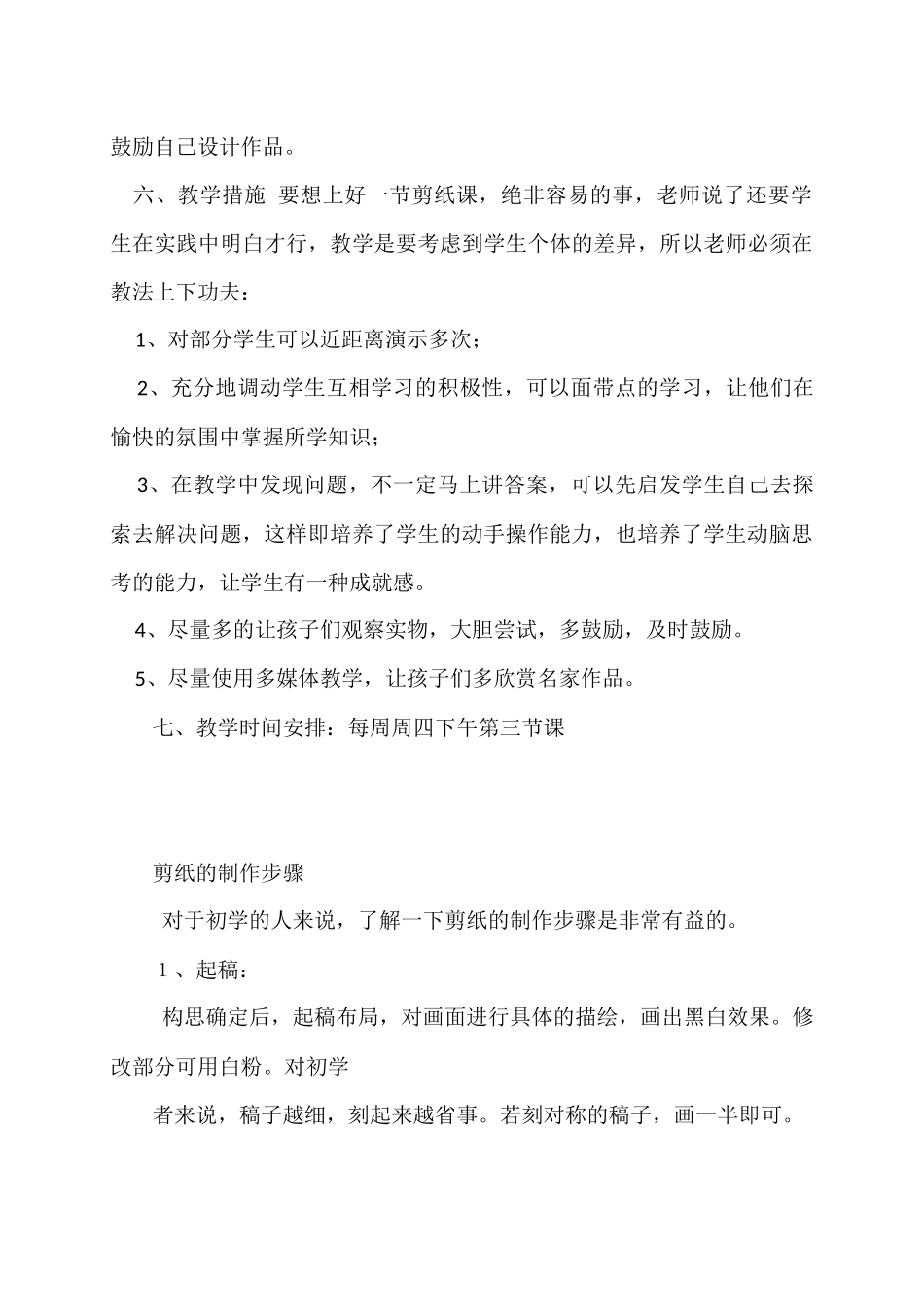 鼓励自己设计作品。

六、教学措施 要想上好一节剪纸课，绝非容易的事，老师说了还要学生在实践中明白才行，教学是要考虑到学生个体的差异，所以老师必须在教法上下功夫：

1、对部分学生可以近距离演示多次；

2、充分地调动学生互相学习的积极性，可以面带点的学习，让他们在愉快的氛围中掌握所学知识；

3、在教学中发现问题，不一定马上讲答案，可以先启发学生自己去探索去解决问题，这样即培养了学生的动手操作能力，也培养了学生动脑思考的能力，让学生有一种成就感。

4、尽量多的让孩子们观察实物，大胆尝试，多鼓励，及时鼓励。

5、尽量使用多媒体教学，让孩子们多欣赏名家作品。

七、教学时间安排：每周周四下午第三节课

剪纸的制作步骤

对于初学的人来说，了解一下剪纸的制作步骤是非常有益的。

1 、起稿：

构思确定后，起稿布局，对画面进行具体的描绘，画出黑白效果。修改部分可用白粉。对初学

者来说，稿子越细，刻起来越省事。若刻对称的稿子，画一半即可。